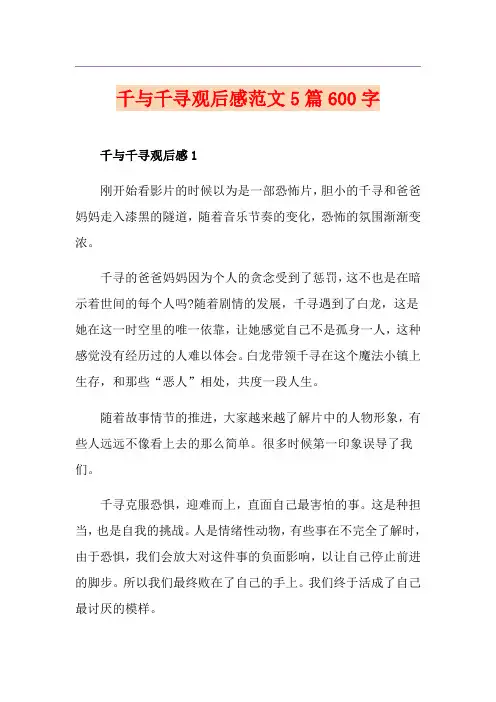 千与千寻观后感范文5篇600字

千与千寻观后感1

刚开始看影片的时候以为是一部恐怖片，胆小的千寻和爸爸妈妈走入漆黑的隧道，随着音乐节奏的变化，恐怖的氛围渐渐变浓。

千寻的爸爸妈妈因为个人的贪念受到了惩罚，这不也是在暗示着世间的每个人吗?随着剧情的发展，千寻遇到了白龙，这是她在这一时空里的唯一依靠，让她感觉自己不是孤身一人，这种感觉没有经历过的人难以体会。白龙带领千寻在这个魔法小镇上生存，和那些“恶人”相处，共度一段人生。

随着故事情节的推进，大家越来越了解片中的人物形象，有些人远远不像看上去的那么简单。很多时候第一印象误导了我们。

千寻克服恐惧，迎难而上，直面自己最害怕的事。这是种担当，也是自我的挑战。人是情绪性动物，有些事在不完全了解时，由于恐惧，我们会放大对这件事的负面影响，以让自己停止前进的脚步。所以我们最终败在了自己的手上。我们终于活成了自己最讨厌的模样。